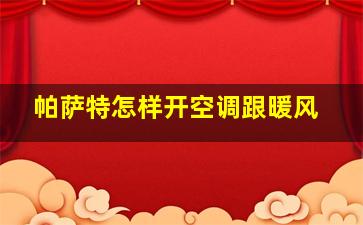 帕萨特怎样开空调跟暖风